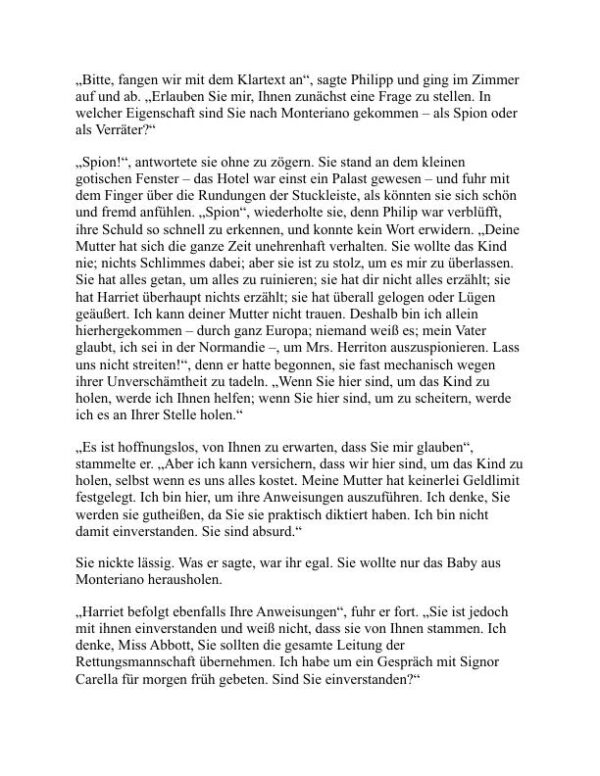 „Bitte, fangen wir mit dem Klartext an“, sagte Philipp und ging im Zimmer auf und ab. „Erlauben Sie mir, Ihnen zunächst eine Frage zu stellen. In welcher Eigenschaft sind Sie nach Monteriano gekommen – als Spion oder als Verräter?“

„Spion!“, antwortete sie ohne zu zögern. Sie stand an dem kleinen gotischen Fenster – das Hotel war einst ein Palast gewesen – und fuhr mit dem Finger über die Rundungen der Stuckleiste, als könnten sie sich schön und fremd anfühlen. „Spion“, wiederholte sie, denn Philip war verblüfft, ihre Schuld so schnell zu erkennen, und konnte kein Wort erwidern. „Deine Mutter hat sich die ganze Zeit unehrenhaft verhalten. Sie wollte das Kind nie; nichts Schlimmes dabei; aber sie ist zu stolz, um es mir zu überlassen. Sie hat alles getan, um alles zu ruinieren; sie hat dir nicht alles erzählt; sie hat Harriet überhaupt nichts erzählt; sie hat überall gelogen oder Lügen geäußert. Ich kann deiner Mutter nicht trauen. Deshalb bin ich allein hierhergekommen – durch ganz Europa; niemand weiß es; mein Vater glaubt, ich sei in der Normandie –, um Mrs. Herriton auszuspionieren. Lass uns nicht streiten!“, denn er hatte begonnen, sie fast mechanisch wegen ihrer Unverschämtheit zu tadeln. „Wenn Sie hier sind, um das Kind zu holen, werde ich Ihnen helfen; wenn Sie hier sind, um zu scheitern, werde ich es an Ihrer Stelle holen.“

„Es ist hoffnungslos, von Ihnen zu erwarten, dass Sie mir glauben“, stammelte er. „Aber ich kann versichern, dass wir hier sind, um das Kind zu holen, selbst wenn es uns alles kostet. Meine Mutter hat keinerlei Geldlimit festgelegt. Ich bin hier, um ihre Anweisungen auszuführen. Ich denke, Sie werden sie gutheißen, da Sie sie praktisch diktiert haben. Ich bin nicht damit einverstanden. Sie sind absurd.“

Sie nickte lässig. Was er sagte, war ihr egal. Sie wollte nur das Baby aus Monteriano herausholen.

„Harriet befolgt ebenfalls Ihre Anweisungen“, fuhr er fort. „Sie ist jedoch mit ihnen einverstanden und weiß nicht, dass sie von Ihnen stammen. Ich denke, Miss Abbott, Sie sollten die gesamte Leitung der Rettungsmannschaft übernehmen. Ich habe um ein Gespräch mit Signor Carella für morgen früh gebeten. Sind Sie einverstanden?“